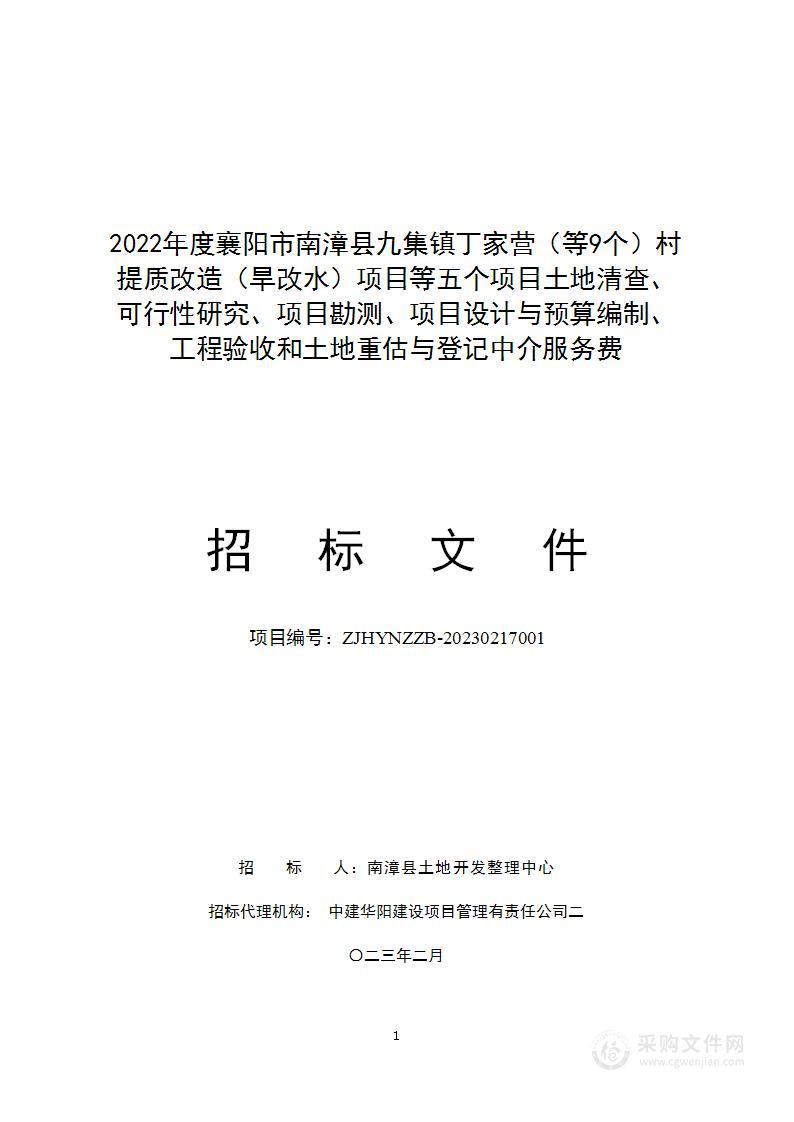 2022年度襄阳市南漳县九集镇丁家营（等9个）村提质改造（旱改水）项目等五个项目土地清查、可行性研究、项目勘测、项目设计与预算编制、工程验收和土地重估与登记中介服务费

招　标　文　件

项目编号：ZJHYNZZB-20230217001

招　　标　　人：南漳县土地开发整理中心

招标代理机构：　中建华阳建设项目管理有责任公司二

〇二三年二月

1

采购文件网
www.cgwenjian.com